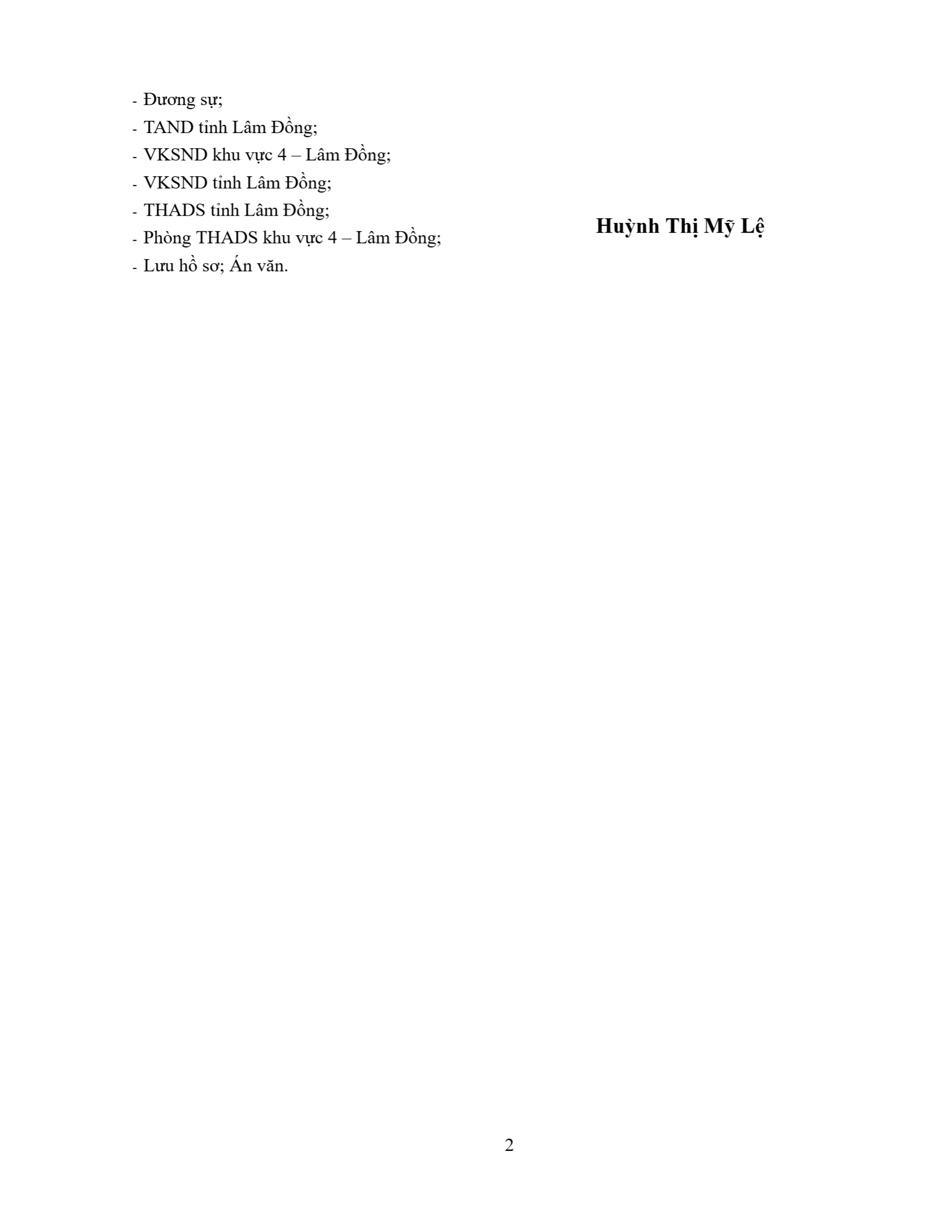 - Đương sự;
- TAND tỉnh Lâm Đồng;
- VKSND khu vực 4 – Lâm Đồng;
- VKSND tỉnh Lâm Đồng;
- THADS tỉnh Lâm Đồng;
- Phòng THADS khu vực 4 – Lâm Đồng;
- Lưu hồ sơ; Án văn.

**Huỳnh Thị Mỹ Lệ**

2